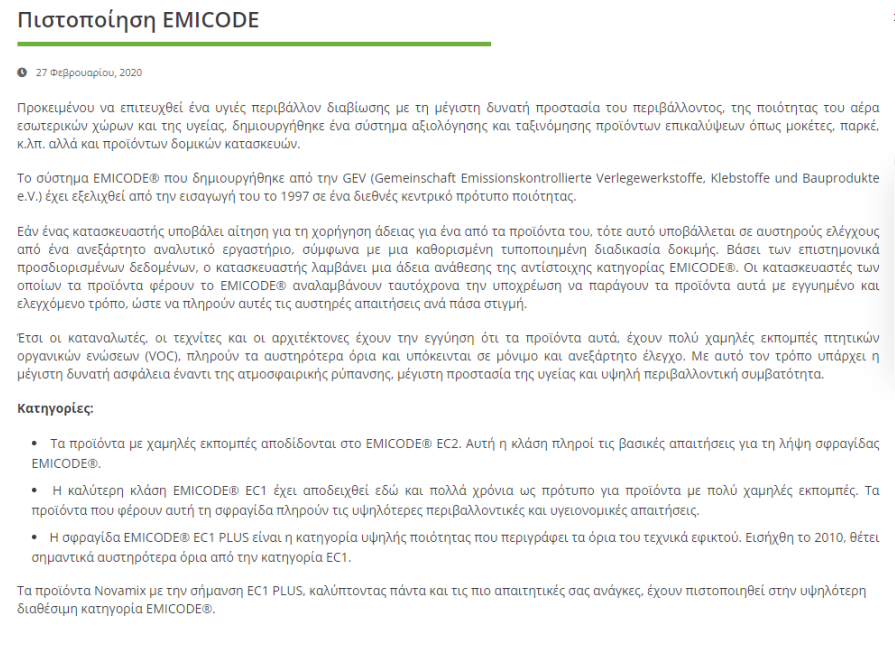 Πιστοποίηση EMICODE

27 Φεβρουαρίου, 2020

Προκειμένου να επιτευχθεί ένα υγιές περιβάλλον διαβίωσης με τη μέγιστη δυνατή προστασία του περιβάλλοντος, της ποιότητας του αέρα εσωτερικών χώρων και της υγείας, δημιουργήθηκε ένα σύστημα αξιολόγησης και ταξινόμησης προϊόντων επικαλύψεων όπως μοκέτες, παρκέ, κ.λπ. αλλά και προϊόντων δομικών κατασκευών.

Το σύστημα EMICODE® που δημιουργήθηκε από την GEV (Gemeinschaft Emissionskontrollierte Verlegewerkstoffe, Klebstoffe und Bauprodukte e.V.) έχει εξελιχθεί από την εισαγωγή του το 1997 σε ένα διεθνές κεντρικό πρότυπο ποιότητας.

Εάν ένας κατασκευαστής υποβάλει αίτηση για τη χορήγηση άδειας για ένα από τα προϊόντα του, τότε αυτό υποβάλλεται σε αυστηρούς ελέγχους από ένα ανεξάρτητο αναλυτικό εργαστήριο, σύμφωνα με μια καθορισμένη τυποποιημένη διαδικασία δοκιμής. Βάσει των επιστημονικά προσδιορισμένων δεδομένων, ο κατασκευαστής λαμβάνει μια άδεια ανάθεσης της αντίστοιχης κατηγορίας EMICODE®. Οι κατασκευαστές των οποίων τα προϊόντα φέρουν το EMICODE® αναλαμβάνουν ταυτόχρονα την υποχρέωση να παράγουν τα προϊόντα αυτά με εγγυημένο και ελεγχόμενο τρόπο, ώστε να πληρούν αυτές τις αυστηρές απαιτήσεις ανά πάσα στιγμή.

Έτσι οι καταναλωτές, οι τεχνίτες και οι αρχιτέκτονες έχουν την εγγύηση ότι τα προϊόντα αυτά, έχουν πολύ χαμηλές εκπομπές πτητικών οργανικών ενώσεων (VOC), πληρούν τα αυστηρότερα όρια και υπόκεινται σε μόνιμο και ανεξάρτητο έλεγχο. Με αυτό τον τρόπο υπάρχει η μέγιστη δυνατή ασφάλεια έναντι της ατμοσφαιρικής ρύπανσης, μέγιστη προστασία της υγείας και υψηλή περιβαλλοντική συμβατότητα.

Κατηγορίες:

• Τα προϊόντα με χαμηλές εκπομπές αποδίδονται στο EMICODE® EC2. Αυτή η κλάση πληροί τις βασικές απαιτήσεις για τη λήψη σφραγίδας EMICODE®.

• Η καλύτερη κλάση EMICODE® EC1 έχει αποδειχθεί εδώ και πολλά χρόνια ως πρότυπο για προϊόντα με πολύ χαμηλές εκπομπές. Τα προϊόντα που φέρουν αυτή τη σφραγίδα πληρούν τις υψηλότερες περιβαλλοντικές και υγειονομικές απαιτήσεις.

• Η σφραγίδα EMICODE® EC1 PLUS είναι η κατηγορία υψηλής ποιότητας που περιγράφει τα όρια του τεχνικά εφικτού. Εισήχθη το 2010, θέτει σημαντικά αυστηρότερα όρια από την κατηγορία EC1.

Τα προϊόντα Novamix με την σήμανση EC1 PLUS, καλύπτοντας πάντα και τις πιο απαιτητικές σας ανάγκες, έχουν πιστοποιηθεί στην υψηλότερη διαθέσιμη κατηγορία EMICODE®.